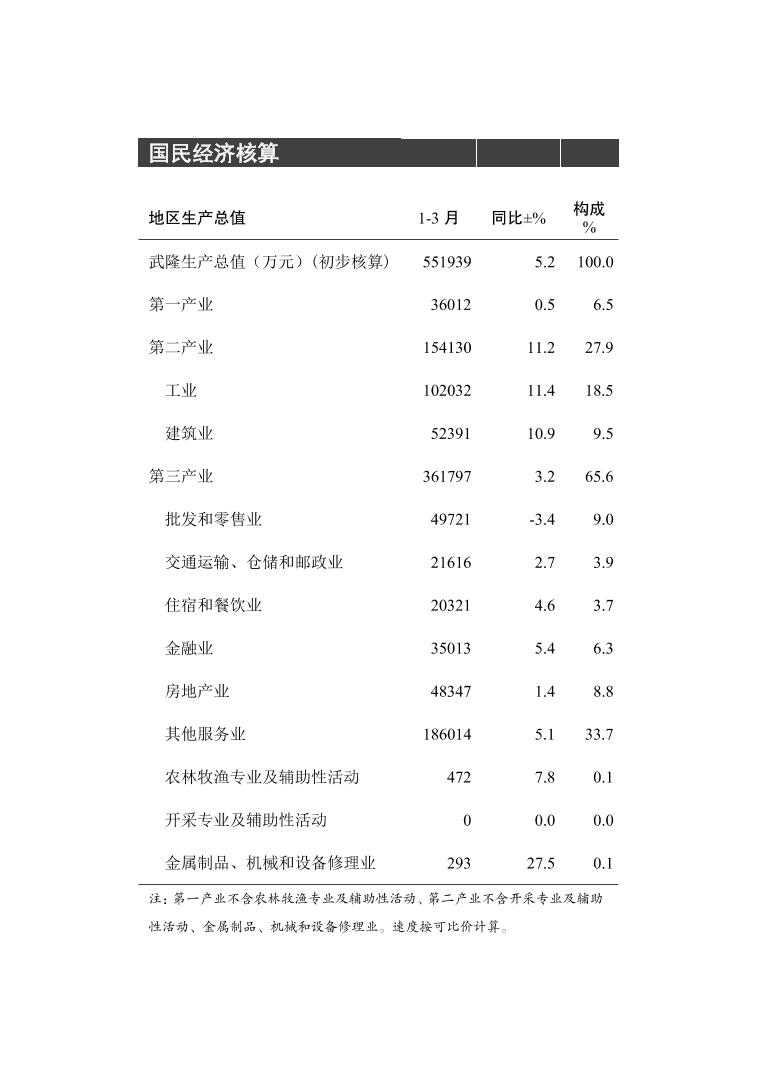 国民经济核算

| 地区生产总值 | 1-3 月 | 同比±% | 构成 % |
|---|---|---|---|
| 武隆生产总值（万元）（初步核算） | 551939 | 5.2 | 100.0 |
| 第一产业 | 36012 | 0.5 | 6.5 |
| 第二产业 | 154130 | 11.2 | 27.9 |
| 工业 | 102032 | 11.4 | 18.5 |
| 建筑业 | 52391 | 10.9 | 9.5 |
| 第三产业 | 361797 | 3.2 | 65.6 |
| 批发和零售业 | 49721 | -3.4 | 9.0 |
| 交通运输、仓储和邮政业 | 21616 | 2.7 | 3.9 |
| 住宿和餐饮业 | 20321 | 4.6 | 3.7 |
| 金融业 | 35013 | 5.4 | 6.3 |
| 房地产业 | 48347 | 1.4 | 8.8 |
| 其他服务业 | 186014 | 5.1 | 33.7 |
| 农林牧渔专业及辅助性活动 | 472 | 7.8 | 0.1 |
| 开采专业及辅助性活动 | 0 | 0.0 | 0.0 |
| 金属制品、机械和设备修理业 | 293 | 27.5 | 0.1 |

注：第一产业不含农林牧渔专业及辅助性活动、第二产业不含开采专业及辅助性活动、金属制品、机械和设备修理业。速度按可比价计算。